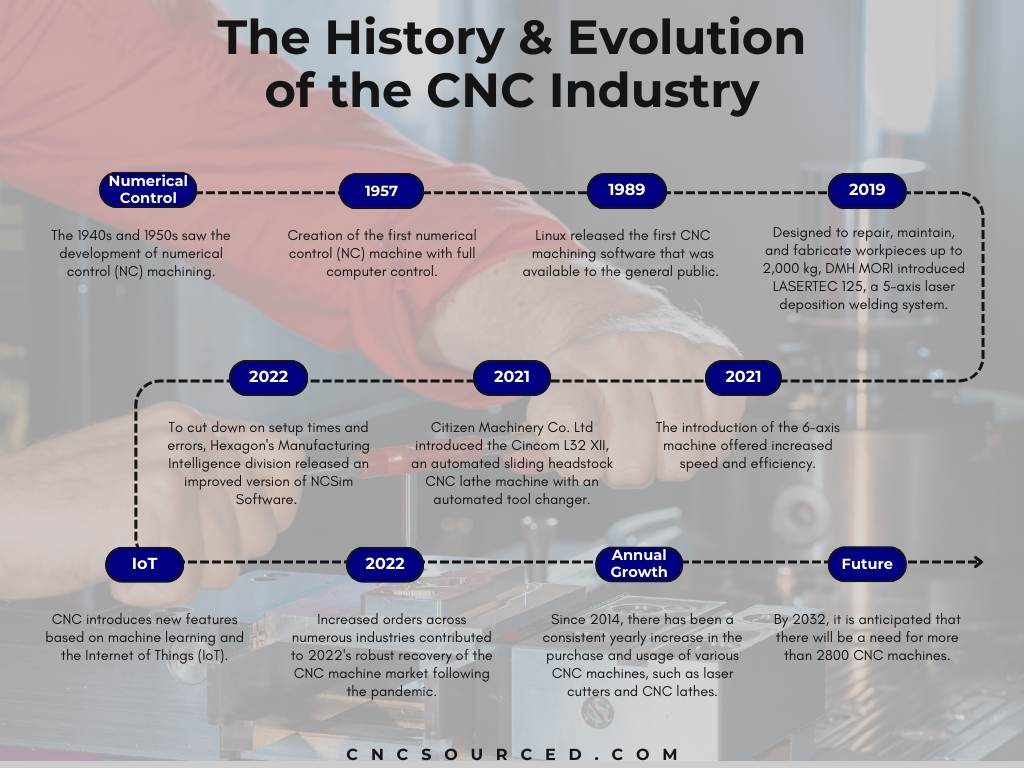 The History & Evolution of the CNC Industry

Numerical Control

The 1940s and 1950s saw the development of numerical control (NC) machining.

1957

Creation of the first numerical control (NC) machine with full computer control.

1989

Linux released the first CNC machining software that was available to the general public.

2019

Designed to repair, maintain, and fabricate workpieces up to 2,000 kg, DMH MORI introduced LASERTEC 125, a 5-axis laser deposition welding system.

2021

The introduction of the 6-axis machine offered increased speed and efficiency.

2021

Citizen Machinery Co. Ltd introduced the Cincom L32 XII, an automated sliding headstock CNC lathe machine with an automated tool changer.

2022

To cut down on setup times and errors, Hexagon's Manufacturing Intelligence division released an improved version of NCSim Software.

IoT

CNC introduces new features based on machine learning and the Internet of Things (IoT).

2022

Increased orders across numerous industries contributed to 2022's robust recovery of the CNC machine market following the pandemic.

Annual Growth

Since 2014, there has been a consistent yearly increase in the purchase and usage of various CNC machines, such as laser cutters and CNC lathes.

Future

By 2032, it is anticipated that there will be a need for more than 2800 CNC machines.

CNCSOURCED.COM